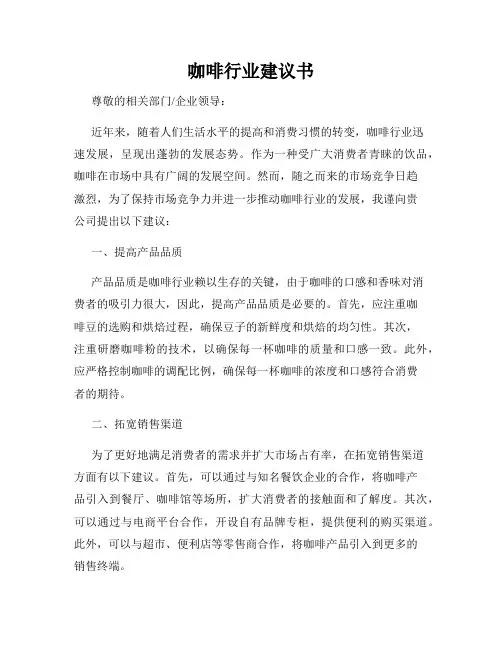 咖啡行业建议书

尊敬的相关部门/企业领导：

近年来，随着人们生活水平的提高和消费习惯的转变，咖啡行业迅速发展，呈现出蓬勃的发展态势。作为一种受广大消费者青睐的饮品，咖啡在市场中具有广阔的发展空间。然而，随之而来的市场竞争日趋激烈，为了保持市场竞争力并进一步推动咖啡行业的发展，我谨向贵公司提出以下建议：

一、提高产品品质

产品品质是咖啡行业赖以生存的关键，由于咖啡的口感和香味对消费者的吸引力很大，因此，提高产品品质是必要的。首先，应注重咖啡豆的选购和烘焙过程，确保豆子的新鲜度和烘焙的均匀性。其次，注重研磨咖啡粉的技术，以确保每一杯咖啡的质量和口感一致。此外，应严格控制咖啡的调配比例，确保每一杯咖啡的浓度和口感符合消费者的期待。

二、拓宽销售渠道

为了更好地满足消费者的需求并扩大市场占有率，在拓宽销售渠道方面有以下建议。首先，可以通过与知名餐饮企业的合作，将咖啡产品引入到餐厅、咖啡馆等场所，扩大消费者的接触面和了解度。其次，可以通过与电商平台合作，开设自有品牌专柜，提供便利的购买渠道。此外，可以与超市、便利店等零售商合作，将咖啡产品引入到更多的销售终端。